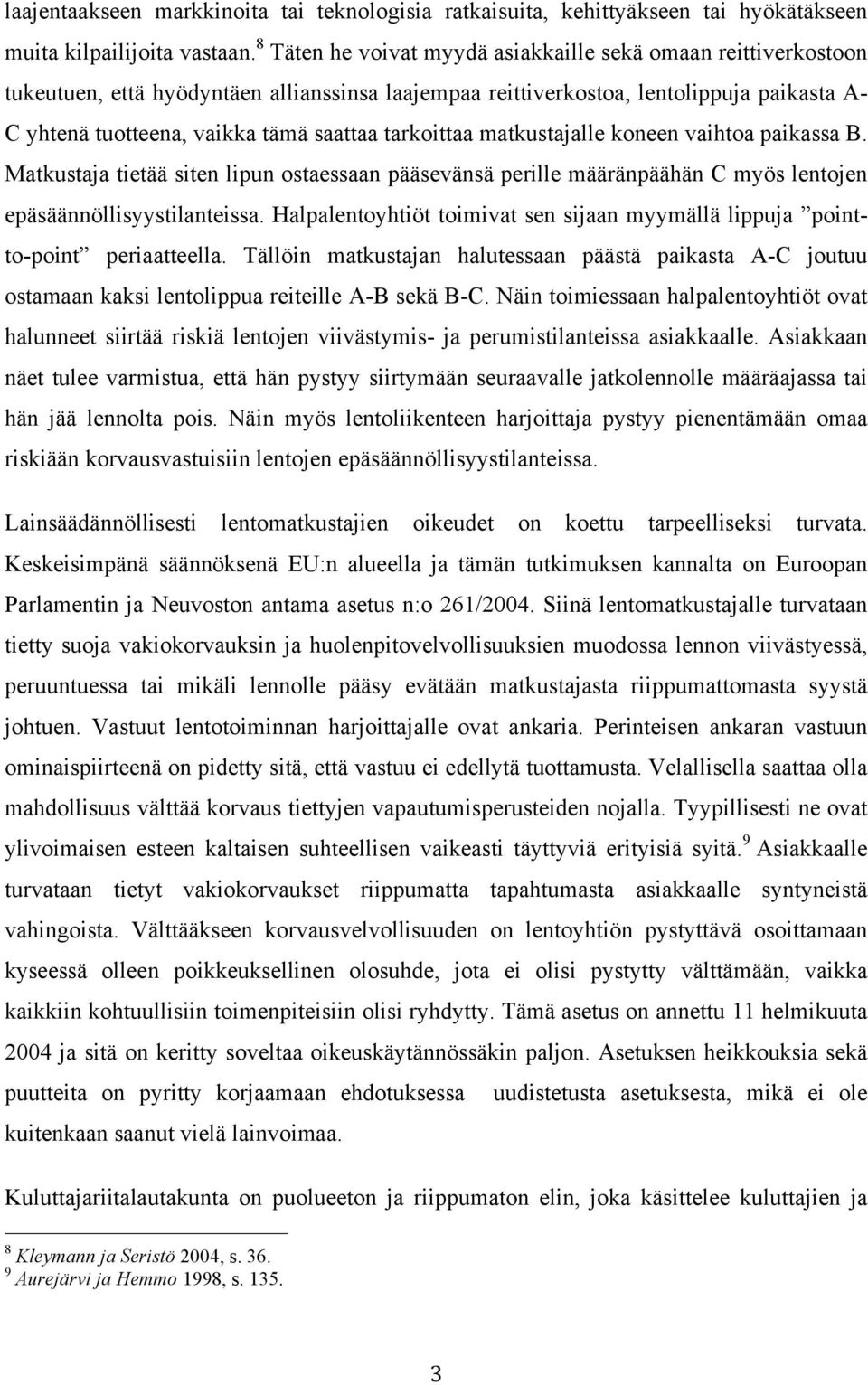 laajentaakseen markkinoita tai teknologisia ratkaisuita, kehittyäkseen tai hyökätäkseen muita kilpailijoita vastaan.$^8$ Täten he voivat myydä asiakkaille sekä omaan reittiverkostoon tukeutuen, että hyödyntäen allianssinsa laajempaa reittiverkostoa, lentolippuja paikasta A-C yhtenä tuotteena, vaikka tämä saattaa tarkoittaa matkustajalle koneen vaihtoa paikassa B. Matkustaja tietää siten lipun ostaessaan pääsevänsä perille määränpäähän C myös lentojen epäsäännöllisyystilanteissa. Halpalentoyhtiöt toimivat sen sijaan myymällä lippuja ”point-to-point” periaatteella. Tällöin matkustajan halutessaan päästä paikasta A-C joutuu ostamaan kaksi lentolippua reiteille A-B sekä B-C. Näin toimiessaan halpalentoyhtiöt ovat halunneet siirtää riskiä lentojen viivästymis- ja perumistilanteissa asiakkaalle. Asiakkaan näet tulee varmistua, että hän pystyy siirtymään seuraavalle jatkolennolle määräajassa tai hän jää lennolta pois. Näin myös lentoliikenteen harjoittaja pystyy pienentämään omaa riskiään korvausvastuisiin lentojen epäsäännöllisyystilanteissa.

Lainsäädännöllisesti lentomatkustajien oikeudet on koettu tarpeelliseksi turvata. Keskeisimpänä säännöksenä EU:n alueella ja tämän tutkimuksen kannalta on Euroopan Parlamentin ja Neuvoston antama asetus n:o 261/2004. Siinä lentomatkustajalle turvataan tietty suoja vakiokorvauksin ja huolenpitovelvollisuuksien muodossa lennon viivästyessä, peruuntuessa tai mikäli lennolle pääsy evätään matkustajasta riippumattomasta syystä johtuen. Vastuut lentotoiminnan harjoittajalle ovat ankaria. Perinteisen ankaran vastuun ominaispiirteenä on pidetty sitä, että vastuu ei edellytä tuottamusta. Velallisella saattaa olla mahdollisuus välttää korvaus tiettyjen vapautumisperusteiden nojalla. Tyypillisesti ne ovat ylivoimaisen esteen kaltaisen suhteellisen vaikeasti täyttyviä erityisiä syitä.$^9$ Asiakkaalle turvataan tietyt vakiokorvaukset riippumatta tapahtumasta asiakkaalle syntyneistä vahingoista. Välttääkseen korvausvelvollisuuden on lentoyhtiön pystyttävä osoittamaan kyseessä olleen poikkeuksellinen olosuhde, jota ei olisi pystytty välttämään, vaikka kaikkiin kohtuullisiin toimenpiteisiin olisi ryhdytty. Tämä asetus on annettu 11 helmikuuta 2004 ja sitä on keritty soveltaa oikeuskäytännössäkin paljon. Asetuksen heikkouksia sekä puutteita on pyritty korjaamaan ehdotuksessa uudistetusta asetuksesta, mikä ei ole kuitenkaan saanut vielä lainvoimaa.

Kuluttajariitalautakunta on puolueeton ja riippumaton elin, joka käsittelee kuluttajien ja

$^8$ Kleymann ja Seristö 2004, s. 36.
$^9$ Aurejärvi ja Hemmo 1998, s. 135.

3